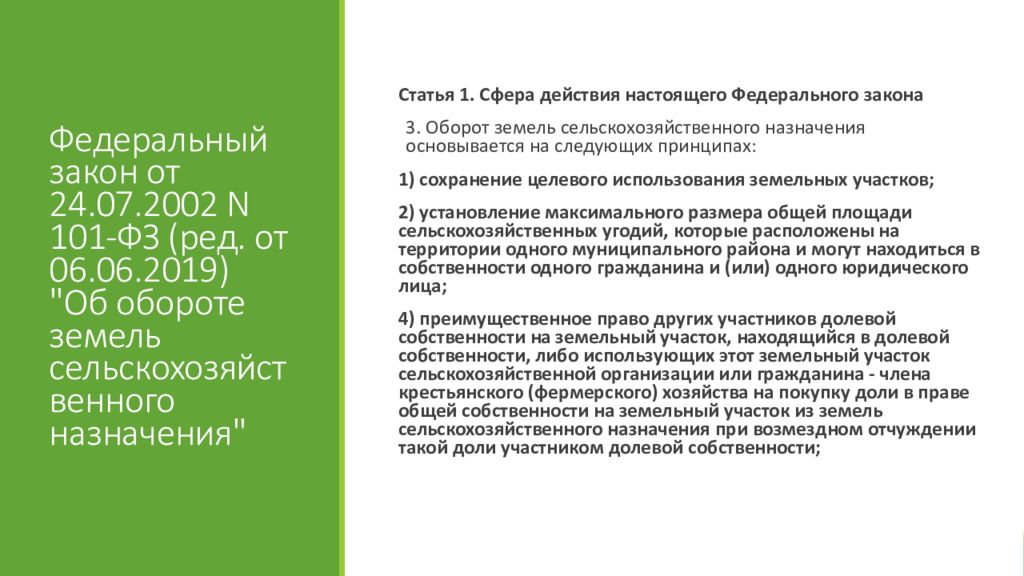 Федеральный закон от 24.07.2002 N 101-ФЗ (ред. от 06.06.2019) "Об обороте земель сельскохозяйственного назначения"

Статья 1. Сфера действия настоящего Федерального закона

3. Оборот земель сельскохозяйственного назначения основывается на следующих принципах:

1) сохранение целевого использования земельных участков;

2) установление максимального размера общей площади сельскохозяйственных угодий, которые расположены на территории одного муниципального района и могут находиться в собственности одного гражданина и (или) одного юридического лица;

4) преимущественное право других участников долевой собственности на земельный участок, находящийся в долевой собственности, либо использующих этот земельный участок сельскохозяйственной организации или гражданина - члена крестьянского (фермерского) хозяйства на покупку доли в праве общей собственности на земельный участок из земель сельскохозяйственного назначения при возмездном отчуждении такой доли участником долевой собственности;